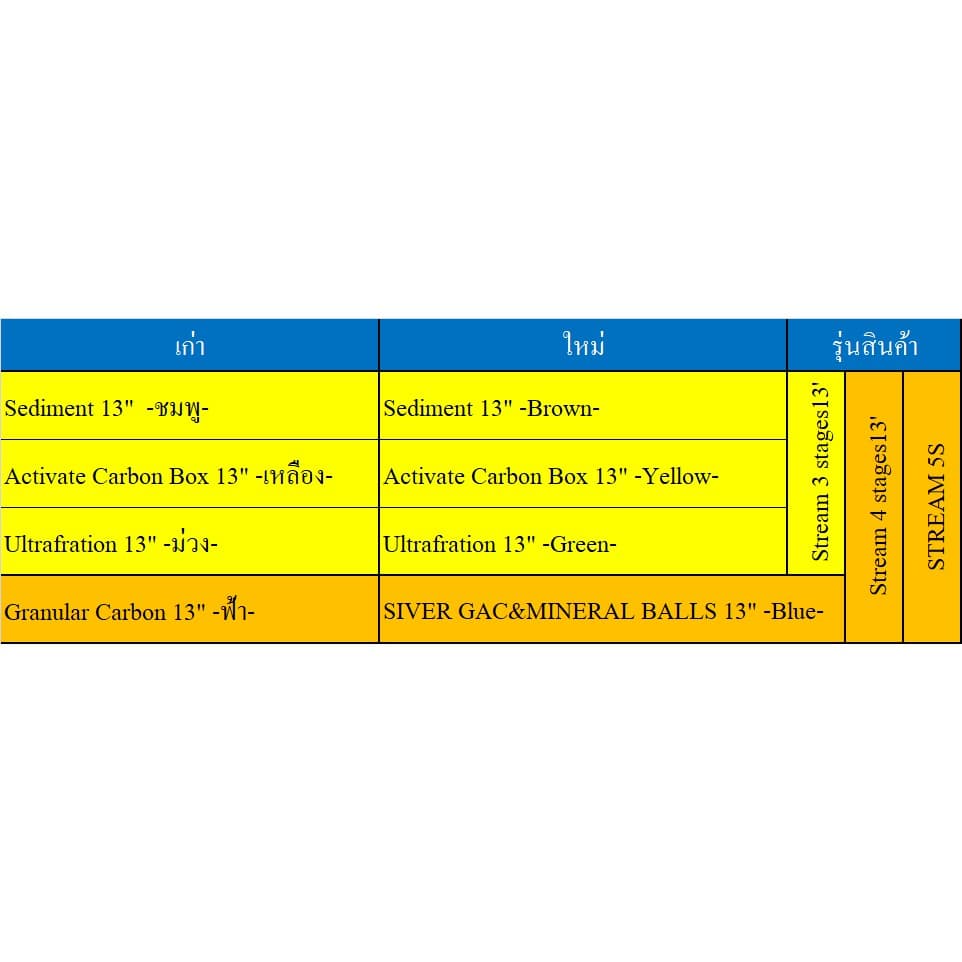 | เก่า | ใหม่ | รุ่นสินค้า | | |
|---|---|---|---|---|
| Sediment 13"  -ชมพู- | Sediment 13" -Brown- | Stream 3 stages13' | Stream 4 stages13' | STREAM 5S |
| Activate Carbon Box 13" -เหลือง- | Activate Carbon Box 13" -Yellow- | | | |
| Ultrafration 13" -ม่วง- | Ultrafration 13" -Green- | | | |
| Granular Carbon 13" -ฟ้า- | SIVER GAC&MINERAL BALLS 13" -Blue- | | | |